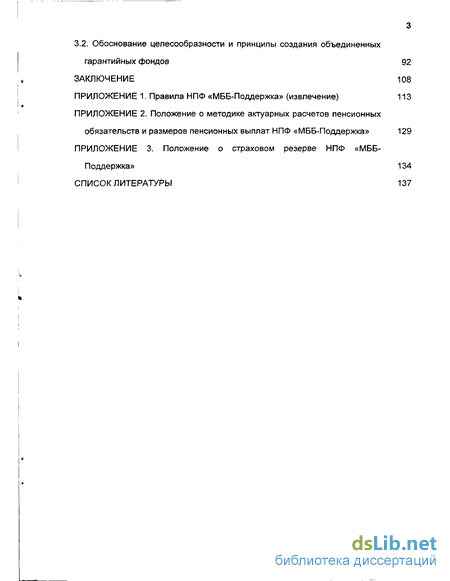 3

3.2. Обоснование целесообразности и принципы создания объединенных гарантийных фондов 92

ЗАКЛЮЧЕНИЕ 108

ПРИЛОЖЕНИЕ 1. Правила НПФ «МББ-Поддержка» (извлечение) 113

ПРИЛОЖЕНИЕ 2. Положение о методике актуарных расчетов пенсионных обязательств и размеров пенсионных выплат НПФ «МББ-Поддержка» 129

ПРИЛОЖЕНИЕ 3. Положение о страховом резерве НПФ «МББ-Поддержка» 134

СПИСОК ЛИТЕРАТУРЫ 137

dsLib.net
библиотека диссертаций